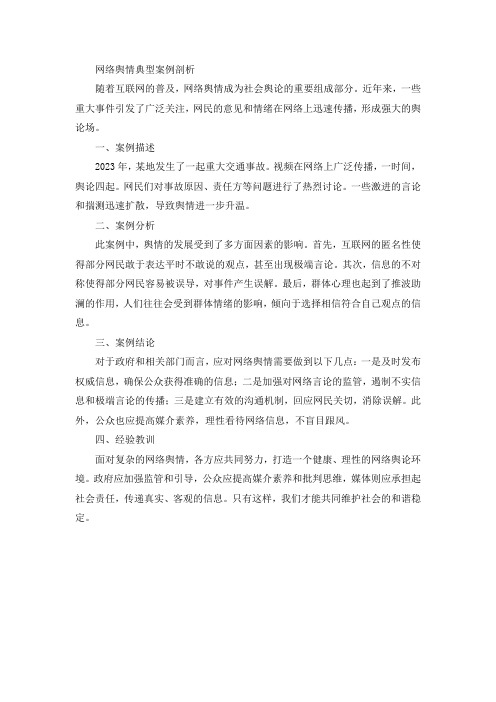 网络舆情典型案例剖析

随着互联网的普及，网络舆情成为社会舆论的重要组成部分。近年来，一些重大事件引发了广泛关注，网民的意见和情绪在网络上迅速传播，形成强大的舆论场。

一、案例描述

2023年，某地发生了一起重大交通事故。视频在网络上广泛传播，一时间，舆论四起。网民们对事故原因、责任方等问题进行了热烈讨论。一些激进的言论和揣测迅速扩散，导致舆情进一步升温。

二、案例分析

此案例中，舆情的发展受到了多方面因素的影响。首先，互联网的匿名性使得部分网民敢于表达平时不敢说的观点，甚至出现极端言论。其次，信息的不对称使得部分网民容易被误导，对事件产生误解。最后，群体心理也起到了推波助澜的作用，人们往往会受到群体情绪的影响，倾向于选择相信符合自己观点的信息。

三、案例结论

对于政府和相关部门而言，应对网络舆情需要做到以下几点：一是及时发布权威信息，确保公众获得准确的信息；二是加强对网络言论的监管，遏制不实信息和极端言论的传播；三是建立有效的沟通机制，回应网民关切，消除误解。此外，公众也应提高媒介素养，理性看待网络信息，不盲目跟风。

四、经验教训

面对复杂的网络舆情，各方应共同努力，打造一个健康、理性的网络舆论环境。政府应加强监管和引导，公众应提高媒介素养和批判思维，媒体则应承担起社会责任，传递真实、客观的信息。只有这样，我们才能共同维护社会的和谐稳定。